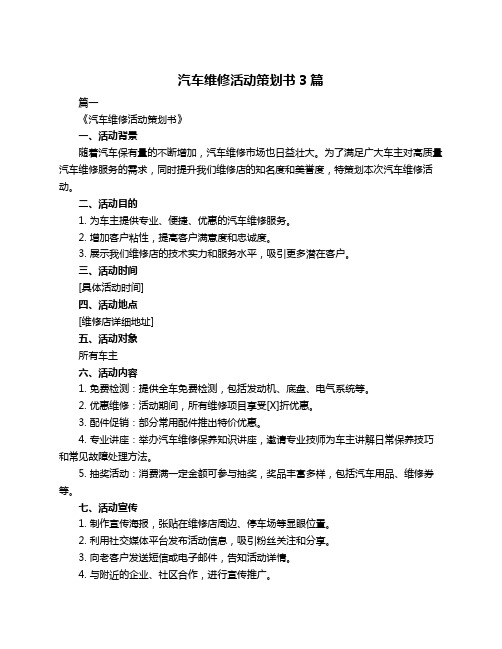 汽车维修活动策划书 3 篇

篇一

《汽车维修活动策划书》

一、活动背景

随着汽车保有量的不断增加，汽车维修市场也日益壮大。为了满足广大车主对高质量汽车维修服务的需求，同时提升我们维修店的知名度和美誉度，特策划本次汽车维修活动。

二、活动目的

1. 为车主提供专业、便捷、优惠的汽车维修服务。

2. 增加客户粘性，提高客户满意度和忠诚度。

3. 展示我们维修店的技术实力和服务水平，吸引更多潜在客户。

三、活动时间

[具体活动时间]

四、活动地点

[维修店详细地址]

五、活动对象

所有车主

六、活动内容

1. 免费检测：提供全车免费检测，包括发动机、底盘、电气系统等。

2. 优惠维修：活动期间，所有维修项目享受[X]折优惠。

3. 配件促销：部分常用配件推出特价优惠。

4. 专业讲座：举办汽车维修保养知识讲座，邀请专业技师为车主讲解日常保养技巧和常见故障处理方法。

5. 抽奖活动：消费满一定金额可参与抽奖，奖品丰富多样，包括汽车用品、维修券等。

七、活动宣传

1. 制作宣传海报，张贴在维修店周边、停车场等显眼位置。

2. 利用社交媒体平台发布活动信息，吸引粉丝关注和分享。

3. 向老客户发送短信或电子邮件，告知活动详情。

4. 与附近的企业、社区合作，进行宣传推广。